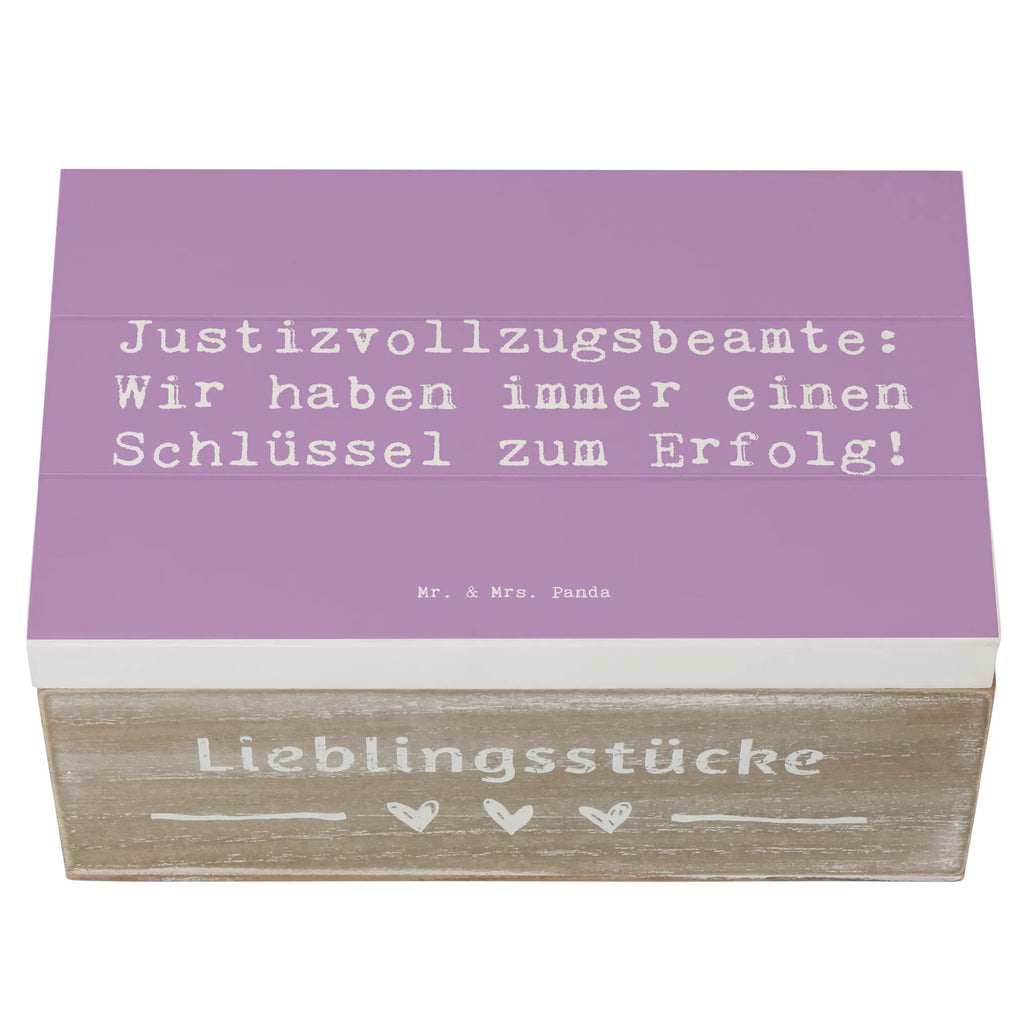 Justizvollzugsbeamte:
Wir haben immer einen
Schlüssel zum Erfolg!

Mr. & Mrs. Panda

Lieblingsstücke